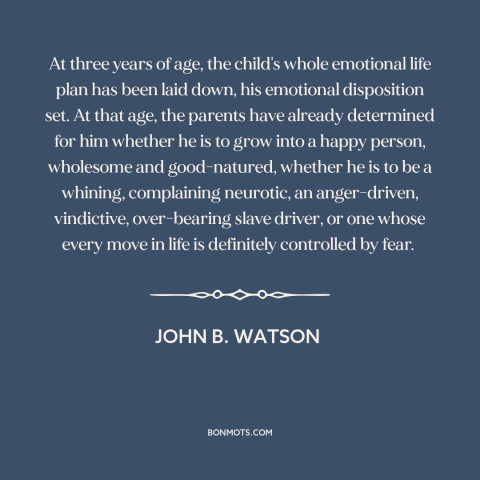 At three years of age, the child's whole emotional life plan has been laid down, his emotional disposition set. At that age, the parents have already determined for him whether he is to grow into a happy person, wholesome and good-natured, whether he is to be a whining, complaining neurotic, an anger-driven, vindictive, over-bearing slave driver, or one whose every move in life is definitely controlled by fear.

JOHN B. WATSON

BONMOTS.COM